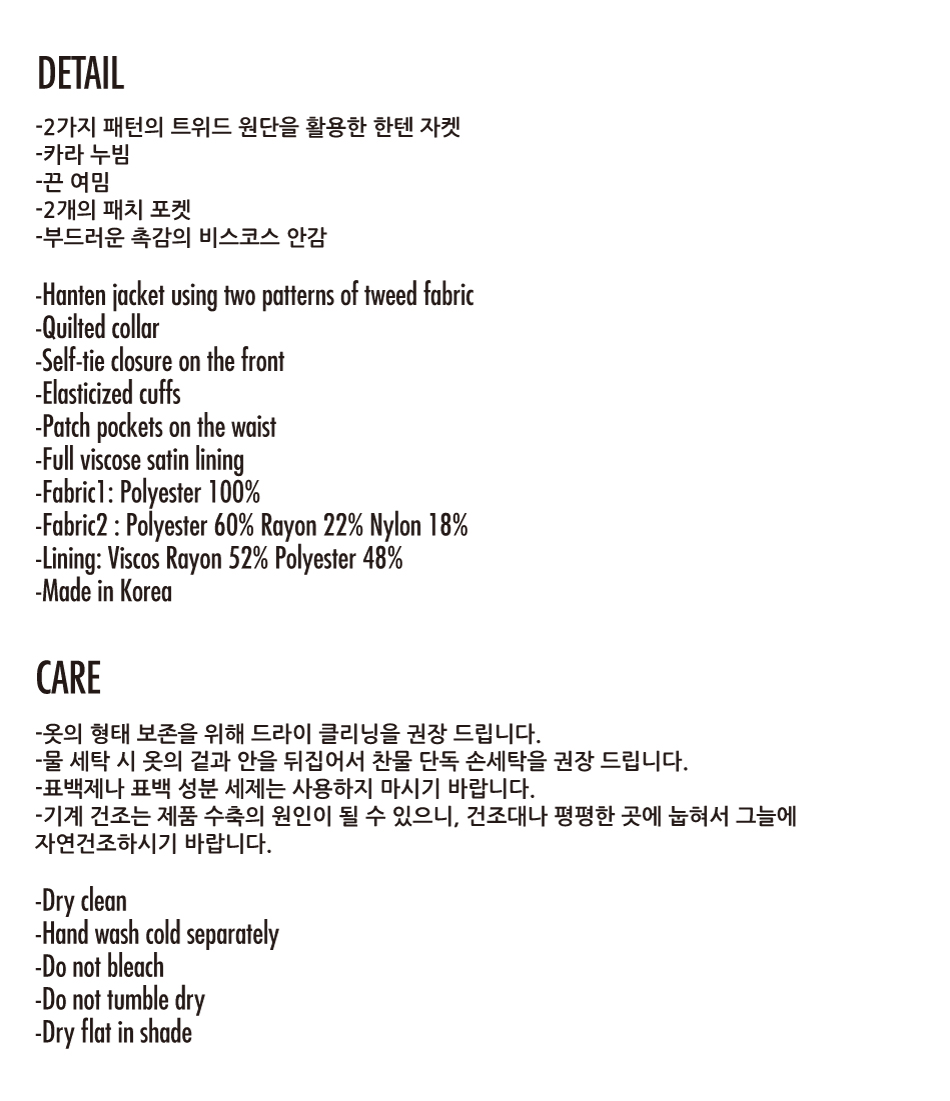 DETAIL

-2가지 패턴의 트위드 원단을 활용한 한텐 자켓
-카라 누빔
-끈 여밈
-2개의 패치 포켓
-부드러운 촉감의 비스코스 안감

-Hanten jacket using two patterns of tweed fabric
-Quilted collar
-Self-tie closure on the front
-Elasticized cuffs
-Patch pockets on the waist
-Full viscose satin lining
-Fabric1: Polyester 100%
-Fabric2 : Polyester 60% Rayon 22% Nylon 18%
-Lining: Viscos Rayon 52% Polyester 48%
-Made in Korea

CARE

-옷의 형태 보존을 위해 드라이 클리닝을 권장 드립니다.
-물 세탁 시 옷의 겉과 안을 뒤집어서 찬물 단독 손세탁을 권장 드립니다.
-표백제나 표백 성분 세제는 사용하지 마시기 바랍니다.
-기계 건조는 제품 수축의 원인이 될 수 있으니, 건조대나 평평한 곳에 눕혀서 그늘에 자연건조하시기 바랍니다.

-Dry clean
-Hand wash cold separately
-Do not bleach
-Do not tumble dry
-Dry flat in shade